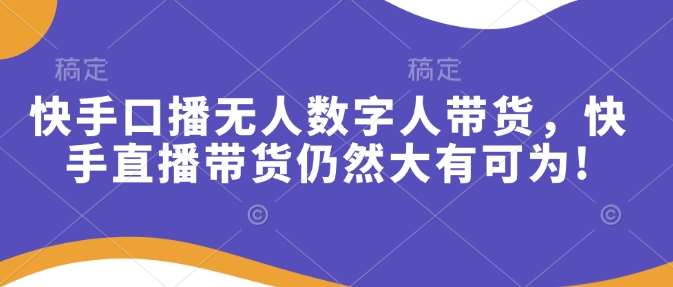 稿定　稿定

快手口播无人数字人带货，快手直播带货仍然大有可为！

©　©